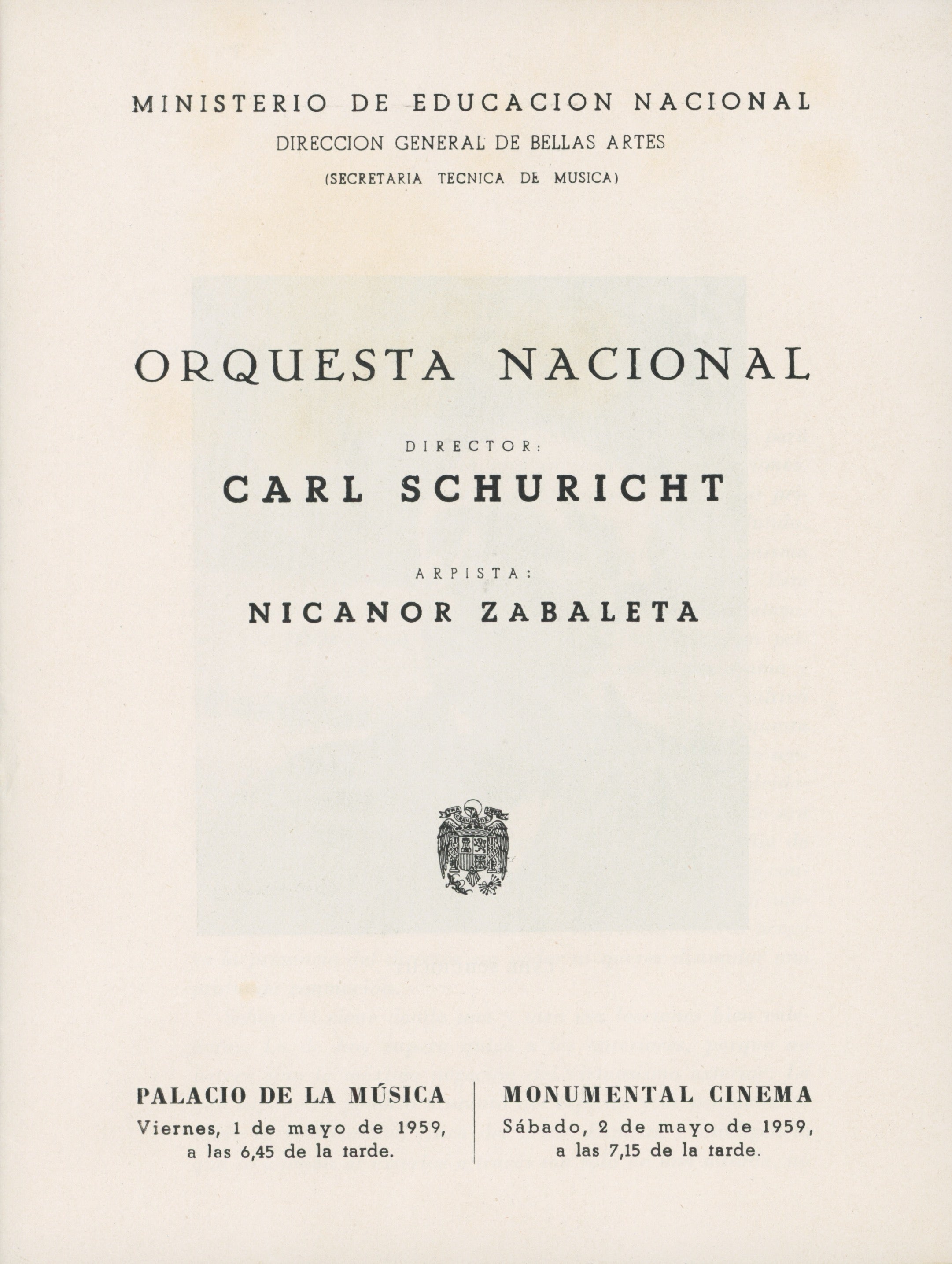 MINISTERIO DE EDUCACION NACIONAL
DIRECCION GENERAL DE BELLAS ARTES
(SECRETARIA TECNICA DE MUSICA)

ORQUESTA NACIONAL

DIRECTOR:
CARL SCHURICHT

ARPISTA:
NICANOR ZABALETA

PALACIO DE LA MÚSICA
Viernes, 1 de mayo de 1959, a las 6,45 de la tarde.

MONUMENTAL CINEMA
Sábado, 2 de mayo de 1959, a las 7,15 de la tarde.